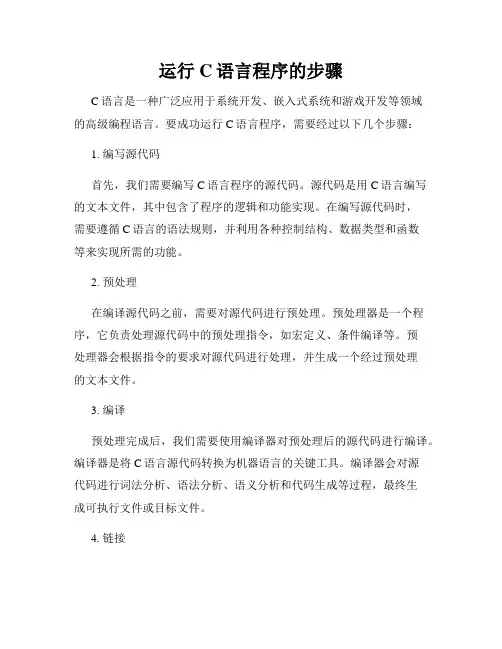 运行 C 语言程序的步骤

C 语言是一种广泛应用于系统开发、嵌入式系统和游戏开发等领域的高级编程语言。要成功运行 C 语言程序，需要经过以下几个步骤：

1. 编写源代码

首先，我们需要编写 C 语言程序的源代码。源代码是用 C 语言编写的文本文件，其中包含了程序的逻辑和功能实现。在编写源代码时，需要遵循 C 语言的语法规则，并利用各种控制结构、数据类型和函数等来实现所需的功能。

2. 预处理

在编译源代码之前，需要对源代码进行预处理。预处理器是一个程序，它负责处理源代码中的预处理指令，如宏定义、条件编译等。预处理器会根据指令的要求对源代码进行处理，并生成一个经过预处理的文本文件。

3. 编译

预处理完成后，我们需要使用编译器对预处理后的源代码进行编译。编译器是将 C 语言源代码转换为机器语言的关键工具。编译器会对源代码进行词法分析、语法分析、语义分析和代码生成等过程，最终生成可执行文件或目标文件。

4. 链接